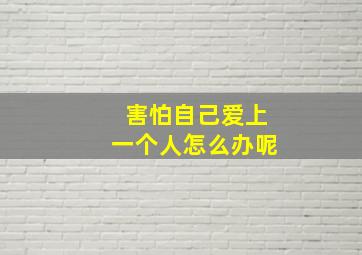 害怕自己爱上
一个人怎么办呢